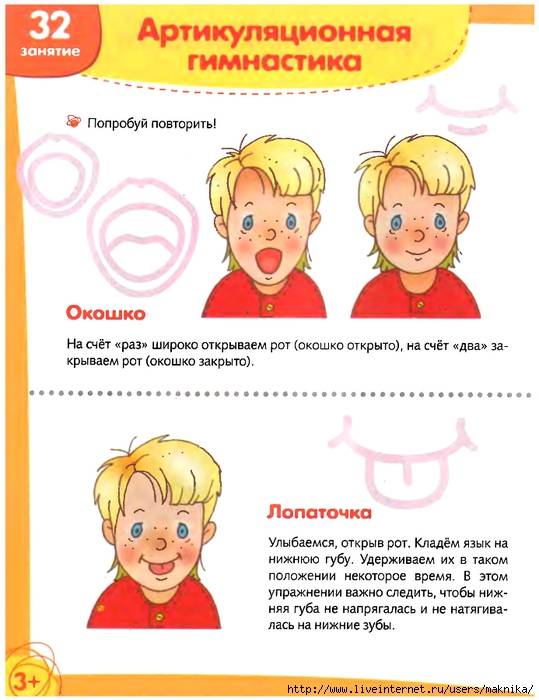 32
занятие

Артикуляционная гимнастика

Попробуй повторить!

Окошко

На счёт «раз» широко открываем рот (окошко открыто), на счёт «два» закрываем рот (окошко закрыто).

Лопаточка

Улыбаемся, открыв рот. Кладём язык на нижнюю губу. Удерживаем их в таком положении некоторое время. В этом упражнении важно следить, чтобы нижняя губа не напрягалась и не натягивалась на нижние зубы.

3+

http://www.liveinternet.ru/users/maknika/